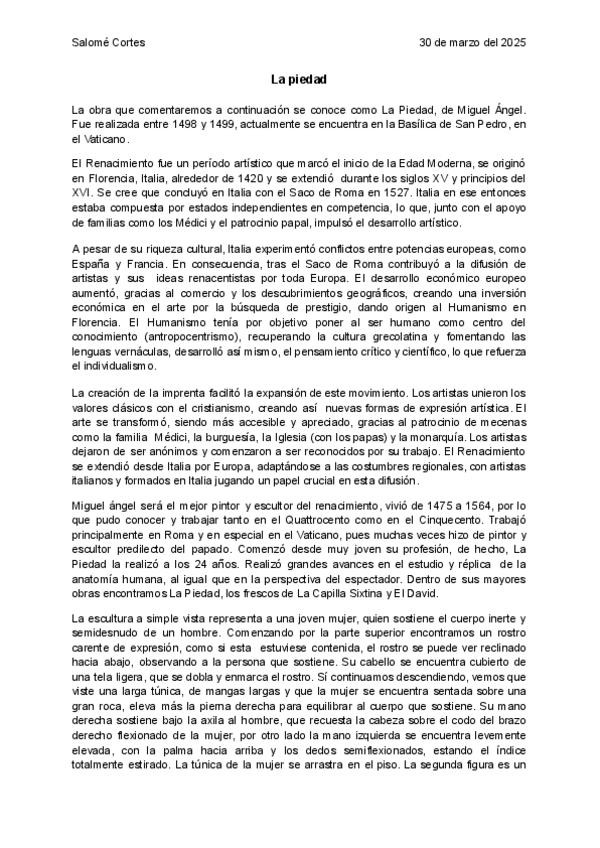 Salomé Cortes 30 de marzo del 2025

La piedad

La obra que comentaremos a continuación se conoce como La Piedad, de Miguel Ángel. Fue realizada entre 1498 y 1499, actualmente se encuentra en la Basílica de San Pedro, en el Vaticano.

El Renacimiento fue un período artístico que marcó el inicio de la Edad Moderna, se originó en Florencia, Italia, alrededor de 1420 y se extendió durante los siglos XV y principios del XVI. Se cree que concluyó en Italia con el Saco de Roma en 1527. Italia en ese entonces estaba compuesta por estados independientes en competencia, lo que, junto con el apoyo de familias como los Médici y el patrocinio papal, impulsó el desarrollo artístico.

A pesar de su riqueza cultural, Italia experimentó conflictos entre potencias europeas, como España y Francia. En consecuencia, tras el Saco de Roma contribuyó a la difusión de artistas y sus ideas renacentistas por toda Europa. El desarrollo económico europeo aumentó, gracias al comercio y los descubrimientos geográficos, creando una inversión económica en el arte por la búsqueda de prestigio, dando origen al Humanismo en Florencia. El Humanismo tenía por objetivo poner al ser humano como centro del conocimiento (antropocentrismo), recuperando la cultura grecolatina y fomentando las lenguas vernáculas, desarrolló así mismo, el pensamiento crítico y científico, lo que refuerza el individualismo.

La creación de la imprenta facilitó la expansión de este movimiento. Los artistas unieron los valores clásicos con el cristianismo, creando así nuevas formas de expresión artística. El arte se transformó, siendo más accesible y apreciado, gracias al patrocinio de mecenas como la familia Médici, la burguesía, la Iglesia (con los papas) y la monarquía. Los artistas dejaron de ser anónimos y comenzaron a ser reconocidos por su trabajo. El Renacimiento se extendió desde Italia por Europa, adaptándose a las costumbres regionales, con artistas italianos y formados en Italia jugando un papel crucial en esta difusión.

Miguel ángel será el mejor pintor y escultor del renacimiento, vivió de 1475 a 1564, por lo que pudo conocer y trabajar tanto en el Quattrocento como en el Cinquecento. Trabajó principalmente en Roma y en especial en el Vaticano, pues muchas veces hizo de pintor y escultor predilecto del papado. Comenzó desde muy joven su profesión, de hecho, La Piedad la realizó a los 24 años. Realizó grandes avances en el estudio y réplica de la anatomía humana, al igual que en la perspectiva del espectador. Dentro de sus mayores obras encontramos La Piedad, los frescos de La Capilla Sixtina y El David.

La escultura a simple vista representa a una joven mujer, quien sostiene el cuerpo inerte y semidesnudo de un hombre. Comenzando por la parte superior encontramos un rostro carente de expresión, como si esta estuviese contenida, el rostro se puede ver reclinado hacia abajo, observando a la persona que sostiene. Su cabello se encuentra cubierto de una tela ligera, que se dobla y enmarca el rostro. Sí continuamos descendiendo, vemos que viste una larga túnica, de mangas largas y que la mujer se encuentra sentada sobre una gran roca, eleva más la pierna derecha para equilibrar al cuerpo que sostiene. Su mano derecha sostiene bajo la axila al hombre, que recuesta la cabeza sobre el codo del brazo derecho flexionado de la mujer, por otro lado la mano izquierda se encuentra levemente elevada, con la palma hacia arriba y los dedos semiflexionados, estando el índice totalmente estirado. La túnica de la mujer se arrastra en el piso. La segunda figura es un